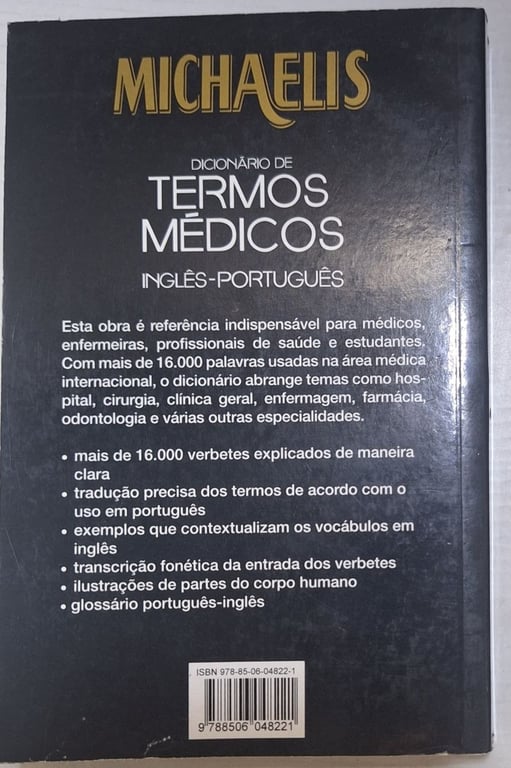 MICHAELIS

DICIONÁRIO DE
TERMOS
MÉDICOS
INGLÊS-PORTUGUÊS

Esta obra é referência indispensável para médicos, enfermeiras, profissionais de saúde e estudantes. Com mais de 16.000 palavras usadas na área médica internacional, o dicionário abrange temas como hospital, cirurgia, clínica geral, enfermagem, farmácia, odontologia e várias outras especialidades.

• mais de 16.000 verbetes explicados de maneira clara
• tradução precisa dos termos de acordo com o uso em português
• exemplos que contextualizam os vocábulos em inglês
• transcrição fonética da entrada dos verbetes
• ilustrações de partes do corpo humano
• glossário português-inglês

ISBN 978-85-06-04822-1
9 788506 048221